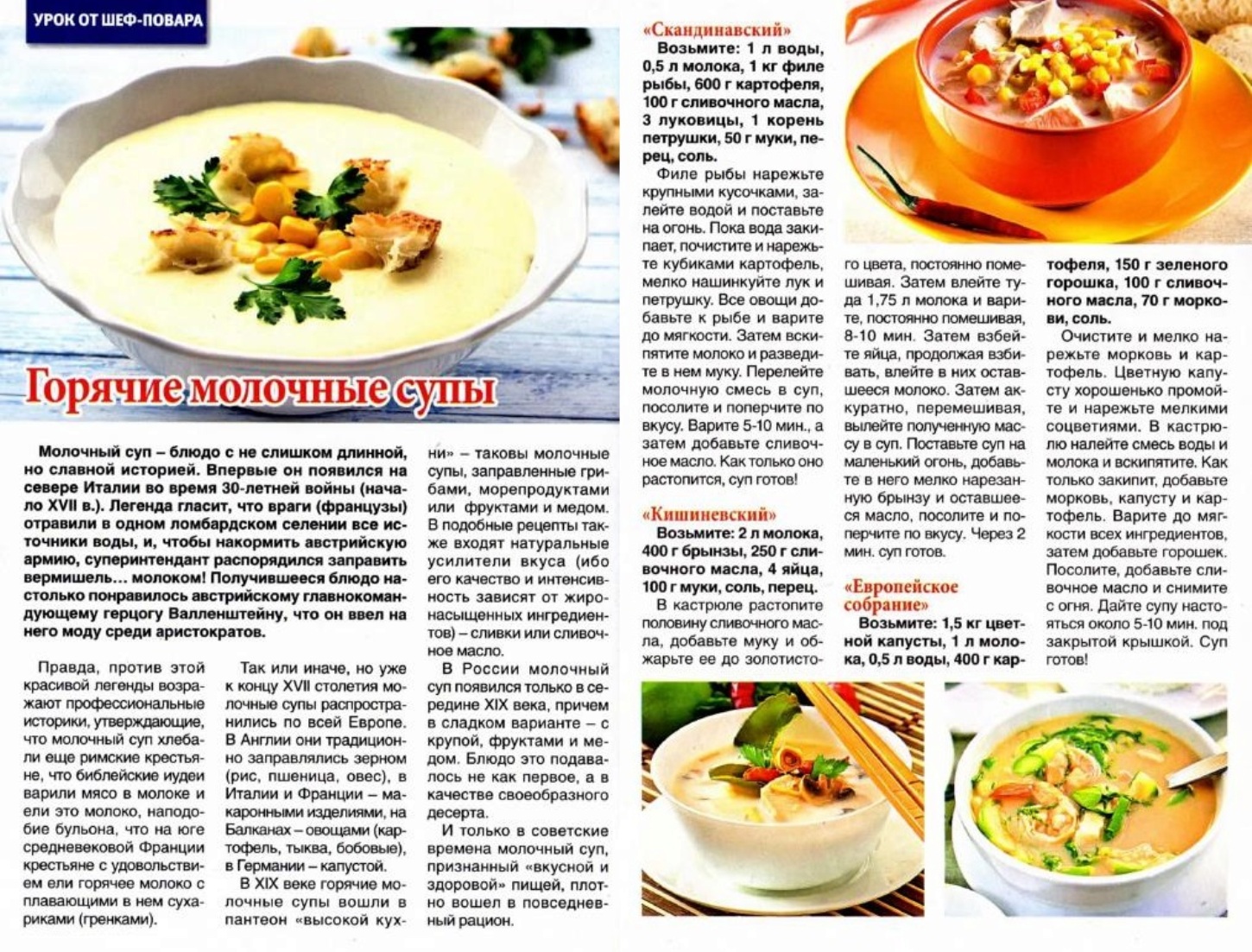 УРОК ОТ ШЕФ-ПОВАРА

Горячие молочные супы

Молочный суп – блюдо с не слишком длинной, но славной историей. Впервые он появился на севере Италии во время 30-летней войны (начало XVII в.). Легенда гласит, что враги (французы) отравили в одном ломбардском селении все источники воды, и, чтобы накормить австрийскую армию, суперинтендант распорядился заправить вермишель... молоком! Получившееся блюдо настолько понравилось австрийскому главнокомандующему герцогу Валленштейну, что он ввел на него моду среди аристократов.

Правда, против этой красивой легенды возражают профессиональные историки, утверждающие, что молочный суп хлебали еще римские крестьяне, что библейские иудеи варили мясо в молоке и ели это молоко, наподобие бульона, что на юге средневековой Франции крестьяне с удовольствием ели горячее молоко с плавающими в нем сухариками (гренками).

Так или иначе, но уже к концу XVII столетия молочные супы распространились по всей Европе. В Англии они традиционно заправлялись зерном (рис, пшеница, овес), в Италии и Франции – макаронными изделиями, на Балканах – овощами (картофель, тыква, бобовые), в Германии – капустой.

В XIX веке горячие молочные супы вошли в пантеон «высокой кухни» – таковы молочные супы, заправленные грибами, морепродуктами или фруктами и медом. В подобные рецепты также входят натуральные усилители вкуса (ибо его качество и интенсивность зависят от жиронасыщенных ингредиентов) – сливки или сливочное масло.

В России молочный суп появился только в середине XIX века, причем в сладком варианте – с крупой, фруктами и медом. Блюдо это подавалось не как первое, а в качестве своеобразного десерта.

И только в советские времена молочный суп, признанный «вкусной и здоровой» пищей, плотно вошел в повседневный рацион.

«Скандинавский»
Возьмите: 1 л воды, 0,5 л молока, 1 кг филе рыбы, 600 г картофеля, 100 г сливочного масла, 3 луковицы, 1 корень петрушки, 50 г муки, перец, соль.

Филе рыбы нарежьте крупными кусочками, залейте водой и поставьте на огонь. Пока вода закипает, почистите и нарежьте кубиками картофель, мелко нашинкуйте лук и петрушку. Все овощи добавьте к рыбе и варите до мягкости. Затем вскипятите молоко и разведите в нем муку. Перелейте молочную смесь в суп, посолите и поперчите по вкусу. Варите 5-10 мин., а затем добавьте сливочное масло. Как только оно растопится, суп готов!

«Кишиневский»
Возьмите: 2 л молока, 400 г брынзы, 250 г сливочного масла, 4 яйца, 100 г муки, соль, перец.

В кастрюле растопите половину сливочного масла, добавьте муку и обжарьте ее до золотистого цвета, постоянно помешивая. Затем влейте туда 1,75 л молока и варите, постоянно помешивая, 8-10 мин. Затем взбейте яйца, продолжая взбивать, влейте в них оставшееся молоко. Затем аккуратно, перемешивая, вылейте полученную массу в суп. Поставьте суп на маленький огонь, добавьте в него мелко нарезанную брынзу и оставшееся масло, посолите и поперчите по вкусу. Через 2 мин. суп готов.

«Европейское собрание»
Возьмите: 1,5 кг цветной капусты, 1 л молока, 0,5 л воды, 400 г картофеля, 150 г зеленого горошка, 100 г сливочного масла, 70 г моркови, соль.

Очистите и мелко нарежьте морковь и картофель. Цветную капусту хорошенько промойте и нарежьте мелкими соцветиями. В кастрюлю налейте смесь воды и молока и вскипятите. Как только закипит, добавьте морковь, капусту и картофель. Варите до мягкости всех ингредиентов, затем добавьте горошек. Посолите, добавьте сливочное масло и снимите с огня. Дайте супу настояться около 5-10 мин. под закрытой крышкой. Суп готов!